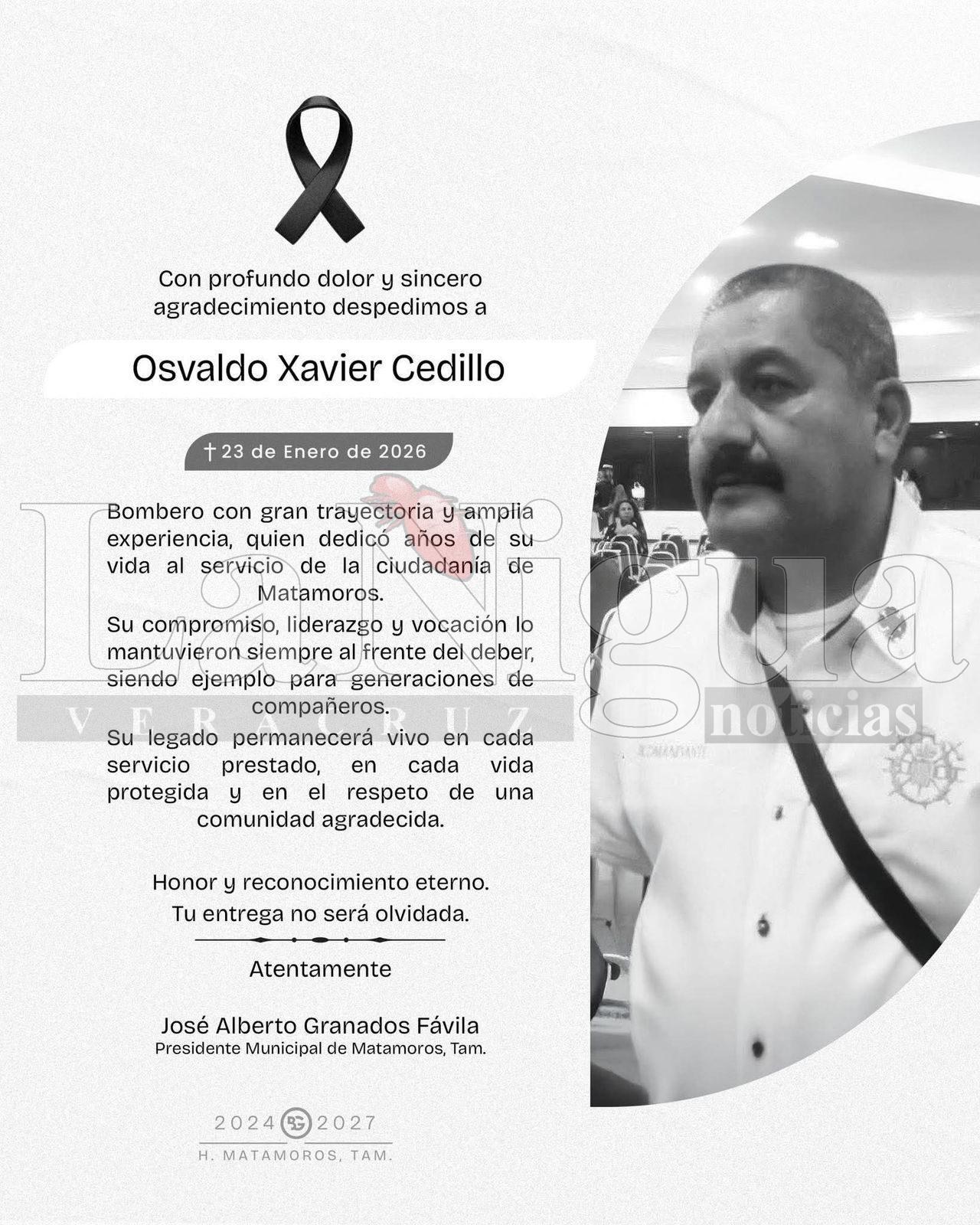 Con profundo dolor y sincero agradecimiento despedimos a

Osvaldo Xavier Cedillo

† 23 de Enero de 2026

Bombero con gran trayectoria y amplia experiencia, quien dedicó años de su vida al servicio de la ciudadanía de Matamoros.

Su compromiso, liderazgo y vocación lo mantuvieron siempre al frente del deber, siendo ejemplo para generaciones de compañeros.

Su legado permanecerá vivo en cada servicio prestado, en cada vida protegida y en el respeto de una comunidad agradecida.

Honor y reconocimiento eterno.
Tu entrega no será olvidada.

Atentamente

José Alberto Granados Fávila
Presidente Municipal de Matamoros, Tam.

2024 BG 2027
H. MATAMOROS, TAM.

La Nigua
VERACRUZ
noticias